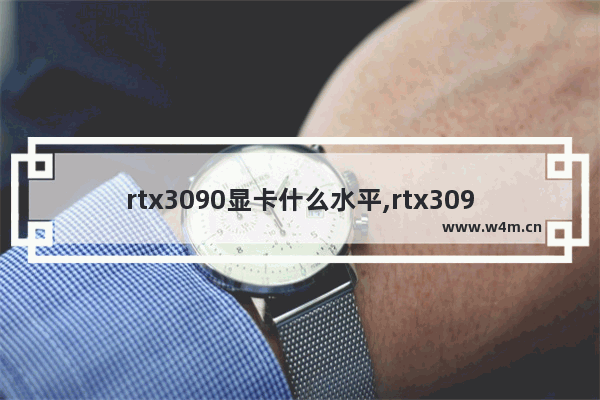 rtx3090显卡什么水平,rtx309

www.w4m.cn